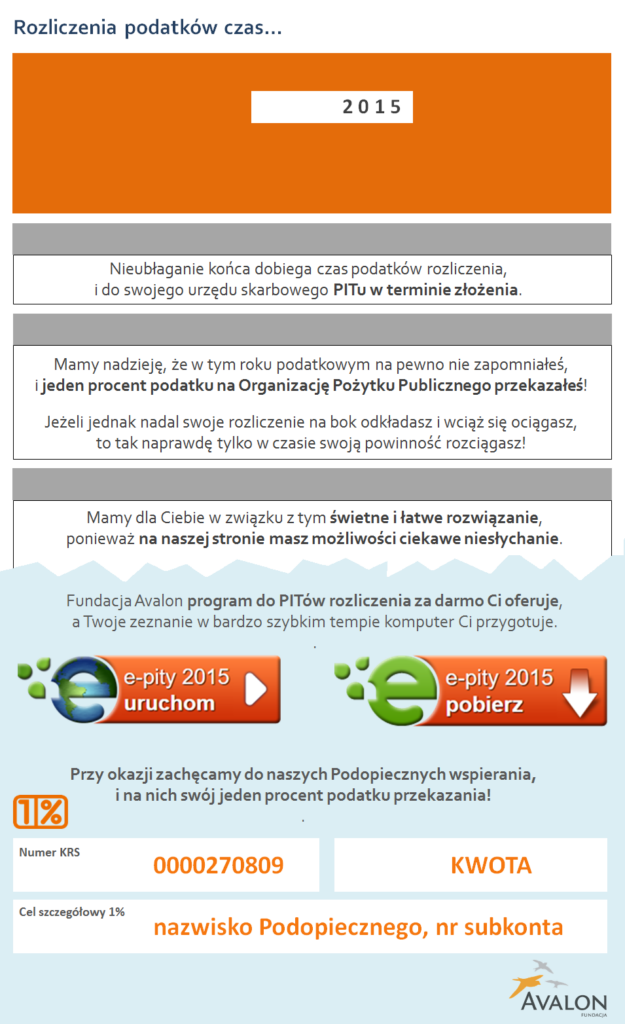 Rozliczenia podatków czas...

2015

Nieubłaganie końca dobiega czas podatków rozliczenia, i do swojego urzędu skarbowego PITu w terminie złożenia.

Mamy nadzieję, że w tym roku podatkowym na pewno nie zapomniałeś, i jeden procent podatku na Organizację Pożytku Publicznego przekazałeś!

Jeżeli jednak nadal swoje rozliczenie na bok odkładasz i wciąż się ociągasz, to tak naprawdę tylko w czasie swoją powinność rozciągasz!

Mamy dla Ciebie w związku z tym świetne i łatwe rozwiązanie, ponieważ na naszej stronie masz możliwości ciekawe niesłychanie.

Fundacja Avalon program do PITów rozliczenia za darmo Ci oferuje, a Twoje zeznanie w bardzo szybkim tempie komputer Ci przygotuje.

e-pity 2015 uruchom

e-pity 2015 pobierz

Przy okazji zachęcamy do naszych Podopiecznych wspierania, i na nich swój jeden procent podatku przekazania!

1%

Numer KRS

0000270809

KWOTA

Cel szczegółowy 1%

nazwisko Podopiecznego, nr subkonta

AVALON
FUNDACJA